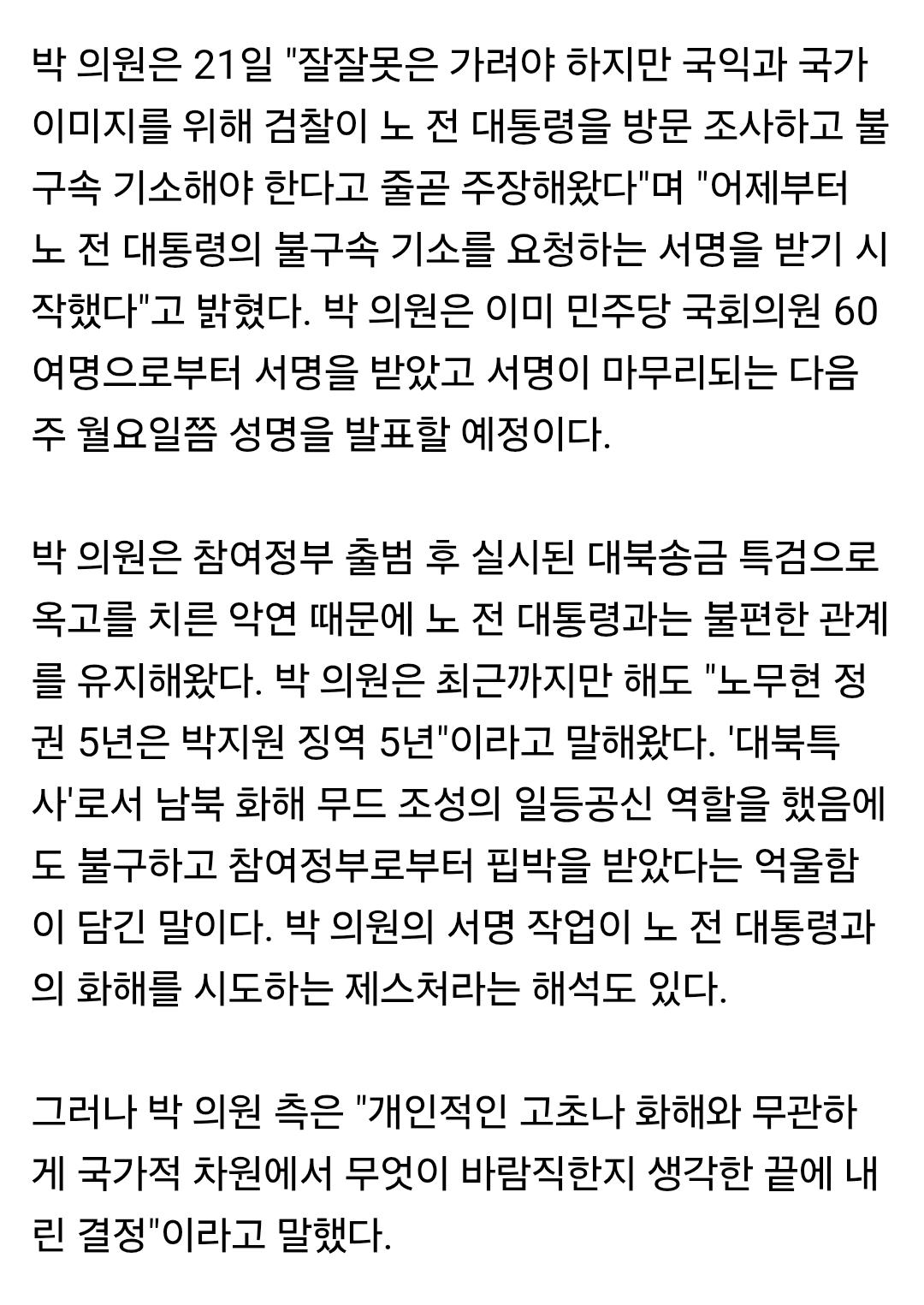 박 의원은 21일 "잘잘못은 가려야 하지만 국익과 국가 이미지를 위해 검찰이 노 전 대통령을 방문 조사하고 불구속 기소해야 한다고 줄곧 주장해왔다"며 "어제부터 노 전 대통령의 불구속 기소를 요청하는 서명을 받기 시작했다"고 밝혔다. 박 의원은 이미 민주당 국회의원 60여명으로부터 서명을 받았고 서명이 마무리되는 다음 주 월요일쯤 성명을 발표할 예정이다.

박 의원은 참여정부 출범 후 실시된 대북송금 특검으로 옥고를 치른 악연 때문에 노 전 대통령과는 불편한 관계를 유지해왔다. 박 의원은 최근까지만 해도 "노무현 정권 5년은 박지원 징역 5년"이라고 말해왔다. '대북특사'로서 남북 화해 무드 조성의 일등공신 역할을 했음에도 불구하고 참여정부로부터 핍박을 받았다는 억울함이 담긴 말이다. 박 의원의 서명 작업이 노 전 대통령과의 화해를 시도하는 제스처라는 해석도 있다.

그러나 박 의원 측은 "개인적인 고초나 화해와 무관하게 국가적 차원에서 무엇이 바람직한지 생각한 끝에 내린 결정"이라고 말했다.